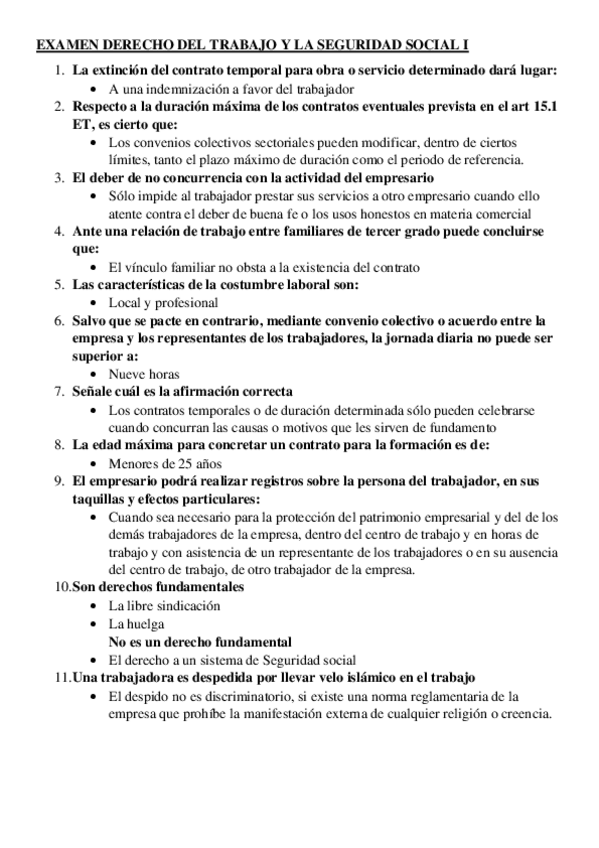 EXAMEN DERECHO DEL TRABAJO Y LA SEGURIDAD SOCIAL I

1. La extinción del contrato temporal para obra o servicio determinado dará lugar:
   • A una indemnización a favor del trabajador
2. Respecto a la duración máxima de los contratos eventuales prevista en el art 15.1 ET, es cierto que:
   • Los convenios colectivos sectoriales pueden modificar, dentro de ciertos límites, tanto el plazo máximo de duración como el periodo de referencia.
3. El deber de no concurrencia con la actividad del empresario
   • Sólo impide al trabajador prestar sus servicios a otro empresario cuando ello atente contra el deber de buena fe o los usos honestos en materia comercial
4. Ante una relación de trabajo entre familiares de tercer grado puede concluirse que:
   • El vínculo familiar no obsta a la existencia del contrato
5. Las características de la costumbre laboral son:
   • Local y profesional
6. Salvo que se pacte en contrario, mediante convenio colectivo o acuerdo entre la empresa y los representantes de los trabajadores, la jornada diaria no puede ser superior a:
   • Nueve horas
7. Señale cuál es la afirmación correcta
   • Los contratos temporales o de duración determinada sólo pueden celebrarse cuando concurran las causas o motivos que les sirven de fundamento
8. La edad máxima para concretar un contrato para la formación es de:
   • Menores de 25 años
9. El empresario podrá realizar registros sobre la persona del trabajador, en sus taquillas y efectos particulares:
   • Cuando sea necesario para la protección del patrimonio empresarial y del de los demás trabajadores de la empresa, dentro del centro de trabajo y en horas de trabajo y con asistencia de un representante de los trabajadores o en su ausencia del centro de trabajo, de otro trabajador de la empresa.
10. Son derechos fundamentales
   • La libre sindicación
   • La huelga
   No es un derecho fundamental
   • El derecho a un sistema de Seguridad social
11. Una trabajadora es despedida por llevar velo islámico en el trabajo
   • El despido no es discriminatorio, si existe una norma reglamentaria de la empresa que prohíbe la manifestación externa de cualquier religión o creencia.